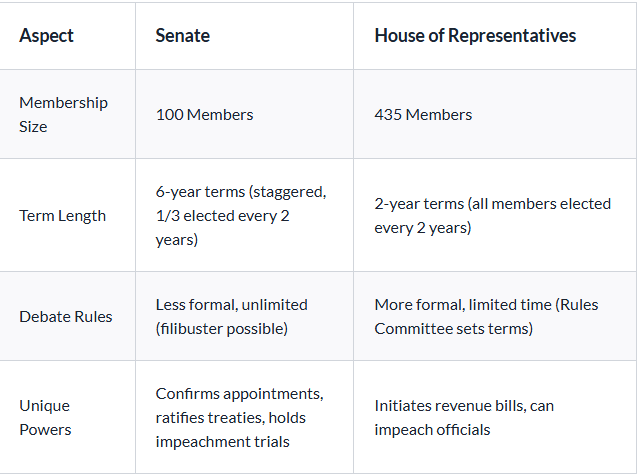 | Aspect | Senate | House of Representatives |
|---|---|---|
| Membership Size | 100 Members | 435 Members |
| Term Length | 6-year terms (staggered, 1/3 elected every 2 years) | 2-year terms (all members elected every 2 years) |
| Debate Rules | Less formal, unlimited (filibuster possible) | More formal, limited time (Rules Committee sets terms) |
| Unique Powers | Confirms appointments, ratifies treaties, holds impeachment trials | Initiates revenue bills, can impeach officials |